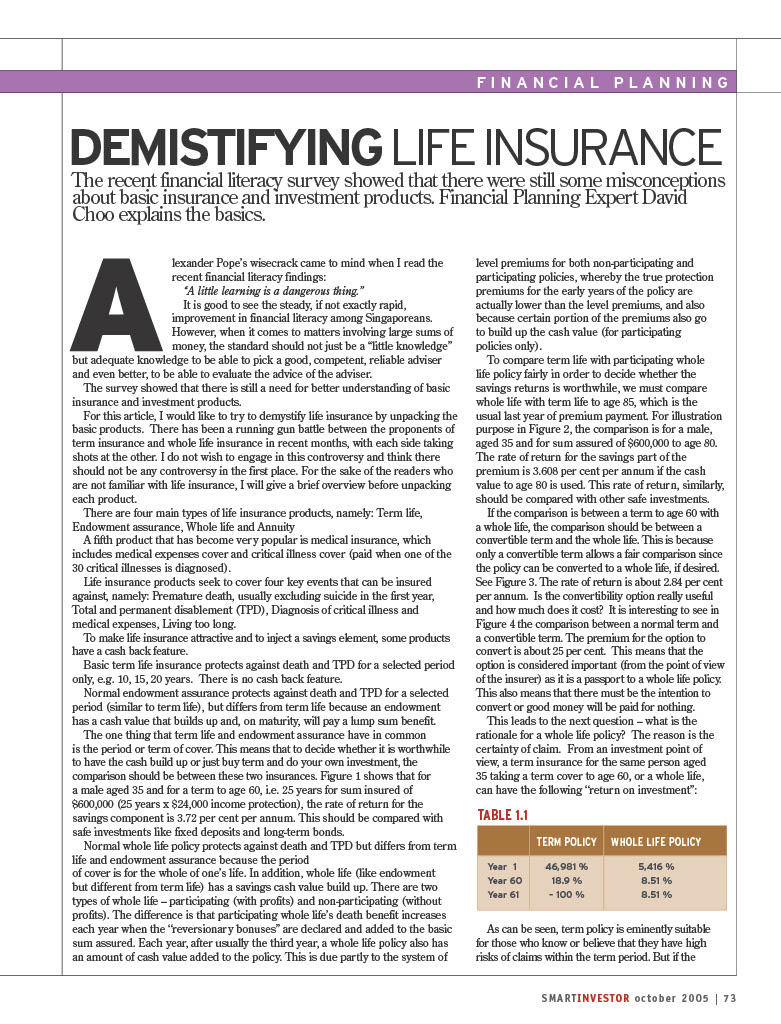 FINANCIAL PLANNING

DEMISTIFYING LIFE INSURANCE

The recent financial literacy survey showed that there were still some misconceptions about basic insurance and investment products. Financial Planning Expert David Choo explains the basics.

Alexander Pope's wisecrack came to mind when I read the recent financial literacy findings:

"A little learning is a dangerous thing."

It is good to see the steady, if not exactly rapid, improvement in financial literacy among Singaporeans. However, when it comes to matters involving large sums of money, the standard should not just be a "little knowledge" but adequate knowledge to be able to pick a good, competent, reliable adviser and even better, to be able to evaluate the advice of the adviser.

The survey showed that there is still a need for better understanding of basic insurance and investment products.

For this article, I would like to try to demystify life insurance by unpacking the basic products. There has been a running gun battle between the proponents of term insurance and whole life insurance in recent months, with each side taking shots at the other. I do not wish to engage in this controversy and think there should not be any controversy in the first place. For the sake of the readers who are not familiar with life insurance, I will give a brief overview before unpacking each product.

There are four main types of life insurance products, namely: Term life, Endowment assurance, Whole life and Annuity

A fifth product that has become very popular is medical insurance, which includes medical expenses cover and critical illness cover (paid when one of the 30 critical illnesses is diagnosed).

Life insurance products seek to cover four key events that can be insured against, namely: Premature death, usually excluding suicide in the first year, Total and permanent disablement (TPD), Diagnosis of critical illness and medical expenses, Living too long.

To make life insurance attractive and to inject a savings element, some products have a cash back feature.

Basic term life insurance protects against death and TPD for a selected period only, e.g. 10, 15, 20 years. There is no cash back feature.

Normal endowment assurance protects against death and TPD for a selected period (similar to term life), but differs from term life because an endowment has a cash value that builds up and, on maturity, will pay a lump sum benefit.

The one thing that term life and endowment assurance have in common is the period or term of cover. This means that to decide whether it is worthwhile to have the cash build up or just buy term and do your own investment, the comparison should be between these two insurances. Figure 1 shows that for a male aged 35 and for a term to age 60, i.e. 25 years for sum insured of $600,000 (25 years x $24,000 income protection), the rate of return for the savings component is 3.72 per cent per annum. This should be compared with safe investments like fixed deposits and long-term bonds.

Normal whole life policy protects against death and TPD but differs from term life and endowment assurance because the period of cover is for the whole of one's life. In addition, whole life (like endowment but different from term life) has a savings cash value build up. There are two types of whole life – participating (with profits) and non-participating (without profits). The difference is that participating whole life's death benefit increases each year when the "reversionary bonuses" are declared and added to the basic sum assured. Each year, after usually the third year, a whole life policy also has an amount of cash value added to the policy. This is due partly to the system of level premiums for both non-participating and participating policies, whereby the true protection premiums for the early years of the policy are actually lower than the level premiums, and also because certain portion of the premiums also go to build up the cash value (for participating policies only).

To compare term life with participating whole life policy fairly in order to decide whether the savings returns is worthwhile, we must compare whole life with term life to age 85, which is the usual last year of premium payment. For illustration purpose in Figure 2, the comparison is for a male, aged 35 and for sum assured of $600,000 to age 80. The rate of return for the savings part of the premium is 3.608 per cent per annum if the cash value to age 80 is used. This rate of return, similarly, should be compared with other safe investments.

If the comparison is between a term to age 60 with a whole life, the comparison should be between a convertible term and the whole life. This is because only a convertible term allows a fair comparison since the policy can be converted to a whole life, if desired. See Figure 3. The rate of return is about 2.84 per cent per annum. Is the convertibility option really useful and how much does it cost? It is interesting to see in Figure 4 the comparison between a normal term and a convertible term. The premium for the option to convert is about 25 per cent. This means that the option is considered important (from the point of view of the insurer) as it is a passport to a whole life policy. This also means that there must be the intention to convert or good money will be paid for nothing.

This leads to the next question – what is the rationale for a whole life policy? The reason is the certainty of claim. From an investment point of view, a term insurance for the same person aged 35 taking a term cover to age 60, or a whole life, can have the following "return on investment":

TABLE 1.1

| | TERM POLICY | WHOLE LIFE POLICY |
|---|---|---|
| Year 1 | 46,981 % | 5,416 % |
| Year 60 | 18.9 % | 8.51 % |
| Year 61 | - 100 % | 8.51 % |

As can be seen, term policy is eminently suitable for those who know or believe that they have high risks of claims within the term period. But if the

SMARTINVESTOR october 2005 | 73